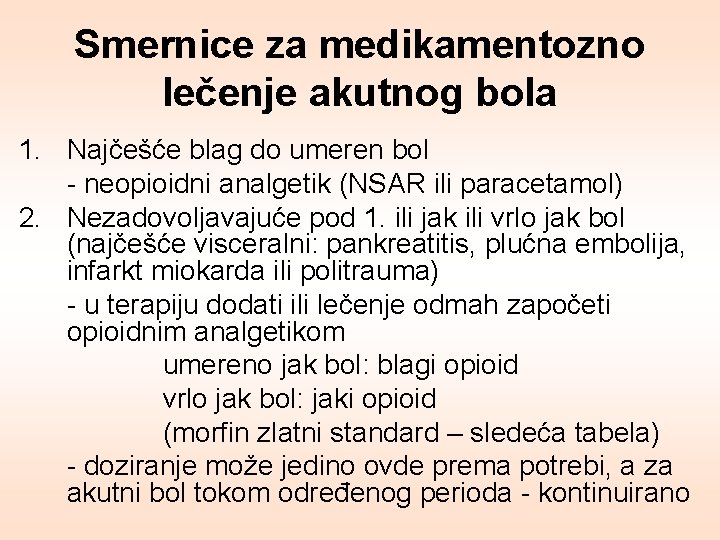 Smernice za medikamentozno lečenje akutnog bola

1. Najčešće blag do umeren bol
- neopioidni analgetik (NSAR ili paracetamol)

2. Nezadovoljavajuće pod 1. ili jak ili vrlo jak bol (najčešće visceralni: pankreatitis, plućna embolija, infarkt miokarda ili politrauma)
- u terapiju dodati ili lečenje odmah započeti opioidnim analgetikom
umereno jak bol: blagi opioid
vrlo jak bol: jaki opioid
(morfin zlatni standard – sledeća tabela)
- doziranje može jedino ovde prema potrebi, a za akutni bol tokom određenog perioda - kontinuirano